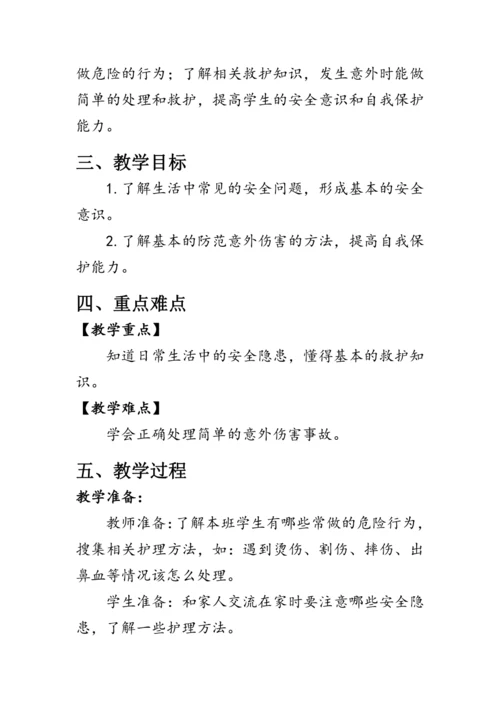 做危险的行为；了解相关救护知识，发生意外时能做简单的处理和救护，提高学生的安全意识和自我保护能力。

三、教学目标

1. 了解生活中常见的安全问题，形成基本的安全意识。

2. 了解基本的防范意外伤害的方法，提高自我保护能力。

四、重点难点

【教学重点】

知道日常生活中的安全隐患，懂得基本的救护知识。

【教学难点】

学会正确处理简单的意外伤害事故。

五、教学过程

教学准备：

教师准备：了解本班学生有哪些常做的危险行为，搜集相关护理方法，如：遇到烫伤、割伤、摔伤、出鼻血等情况该怎么处理。

学生准备：和家人交流在家时要注意哪些安全隐患，了解一些护理方法。